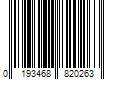 0 193468 820263